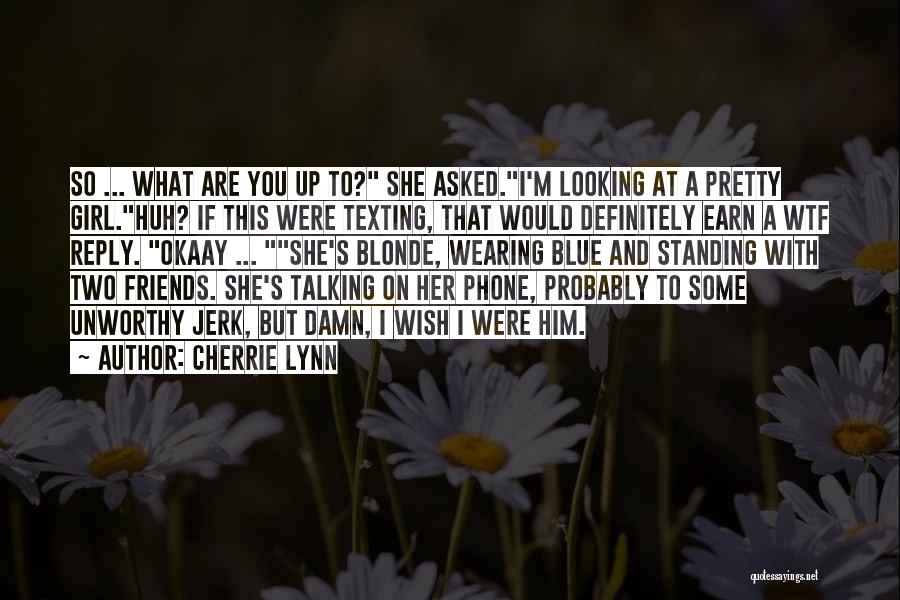 SO ... WHAT ARE YOU UP TO?" SHE ASKED."I'M LOOKING AT A PRETTY GIRL."HUH? IF THIS WERE TEXTING, THAT WOULD DEFINITELY EARN A WTF REPLY. "OKAAY ... ""SHE'S BLONDE, WEARING BLUE AND STANDING WITH TWO FRIENDS. SHE'S TALKING ON HER PHONE, PROBABLY TO SOME UNWORTHY JERK, BUT DAMN, I WISH I WERE HIM.

~ AUTHOR: CHERRIE LYNN

quotessayings.net